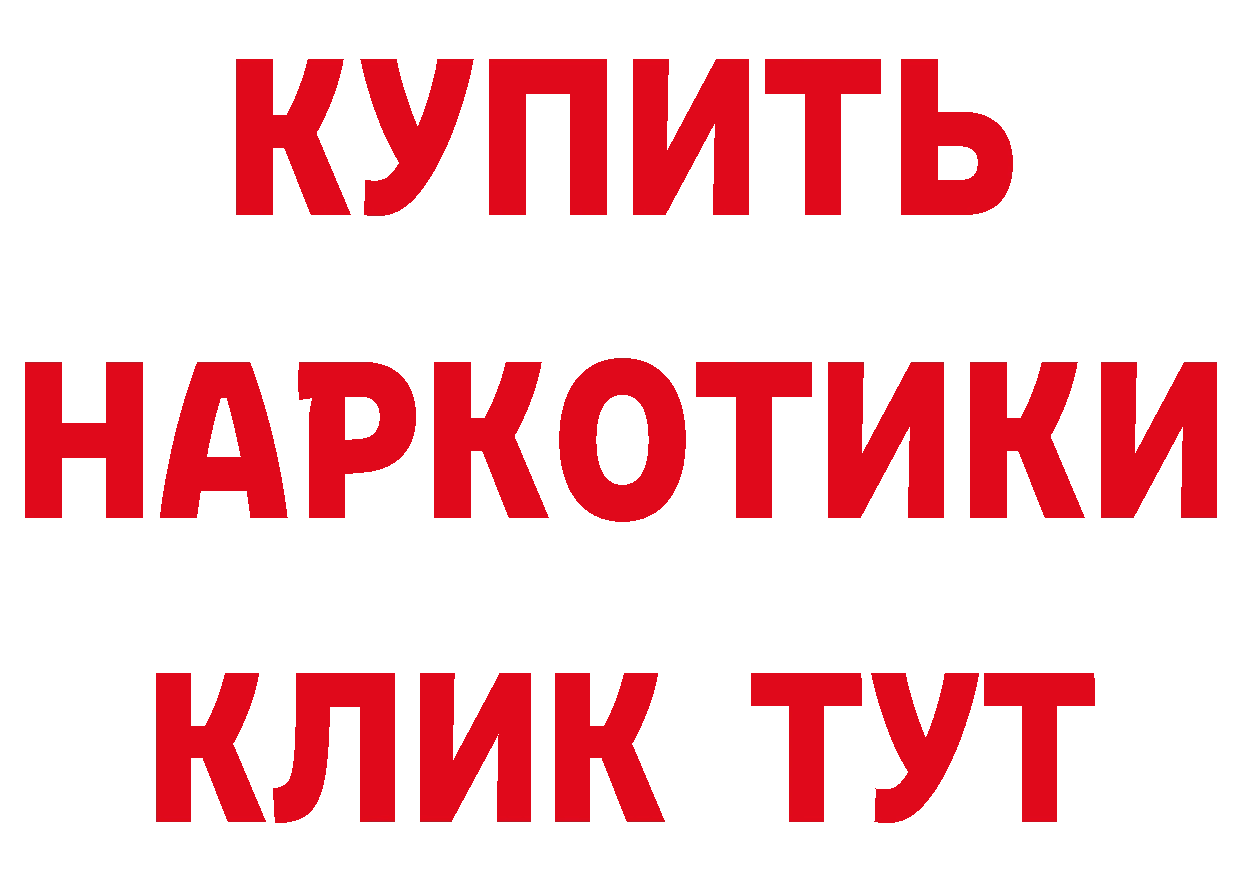 КУПИТЬ
НАРКОТИКИ
КЛИК ТУТ